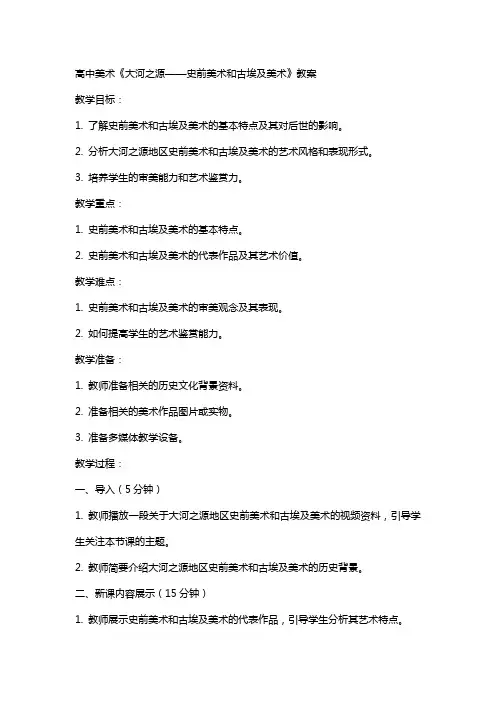 高中美术《大河之源——史前美术和古埃及美术》教案

教学目标：

1. 了解史前美术和古埃及美术的基本特点及其对后世的影响。

2. 分析大河之源地区史前美术和古埃及美术的艺术风格和表现形式。

3. 培养学生的审美能力和艺术鉴赏力。

教学重点：

1. 史前美术和古埃及美术的基本特点。

2. 史前美术和古埃及美术的代表作品及其艺术价值。

教学难点：

1. 史前美术和古埃及美术的审美观念及其表现。

2. 如何提高学生的艺术鉴赏能力。

教学准备：

1. 教师准备相关的历史文化背景资料。

2. 准备相关的美术作品图片或实物。

3. 准备多媒体教学设备。

教学过程：

一、导入（5分钟）

1. 教师播放一段关于大河之源地区史前美术和古埃及美术的视频资料，引导学生关注本节课的主题。

2. 教师简要介绍大河之源地区史前美术和古埃及美术的历史背景。

二、新课内容展示（15分钟）

1. 教师展示史前美术和古埃及美术的代表作品，引导学生分析其艺术特点。